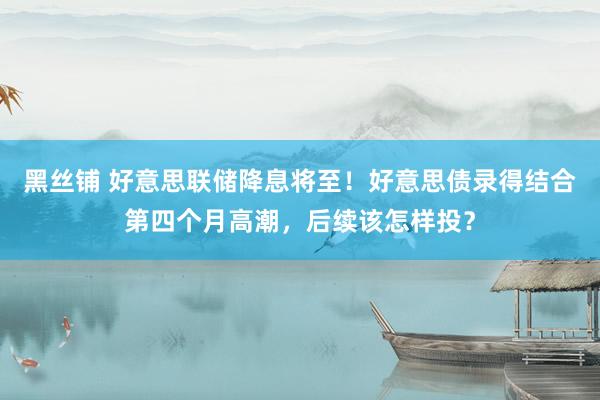 黑丝铺 好意思联储降息将至！好意思债录得结合第四个月高潮，后续该怎样投？